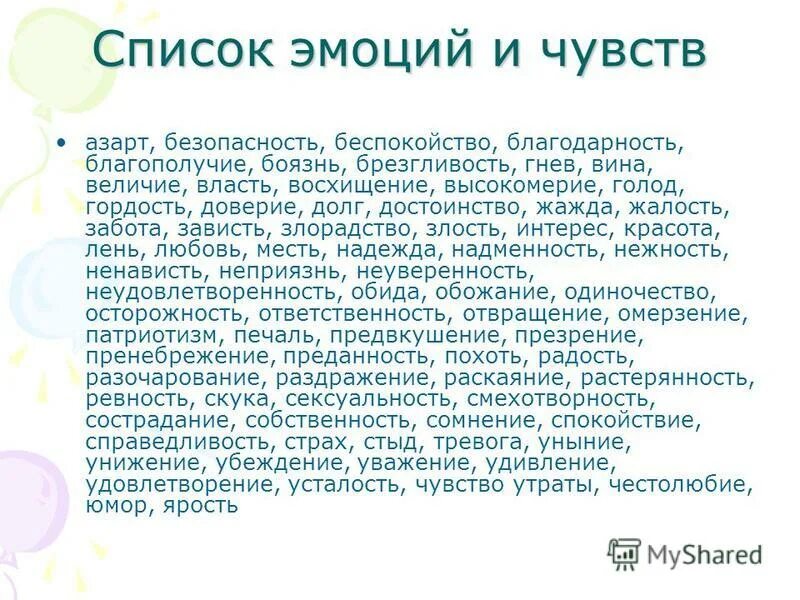 Список эмоций и чувств

• азарт, безопасность, беспокойство, благодарность, благополучие, боязнь, брезгливость, гнев, вина, величие, власть, восхищение, высокомерие, голод, гордость, доверие, долг, достоинство, жажда, жалость, забота, зависть, злорадство, злость, интерес, красота, лень, любовь, месть, надежда, надменность, нежность, ненависть, неприязнь, неуверенность, неудовлетворенность, обида, обожание, одиночество, осторожность, ответственность, отвращение, омерзение, патриотизм, печаль, предвкушение, презрение, пренебрежение, преданность, похоть, радость, разочарование, раздражение, раскаяние, растерянность, ревность, скука, сексуальность, смехотворность, сострадание, собственность, сомнение, спокойствие, справедливость, страх, стыд, тревога, уныние, унижение, убеждение, уважение, удивление, удовлетворение, усталость, чувство утраты, честолюбие, юмор, ярость

MyShared